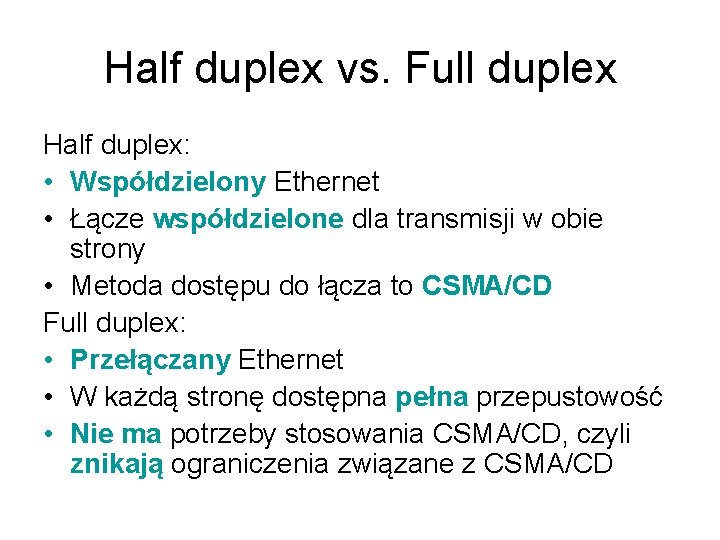 Half duplex vs. Full duplex

Half duplex:
• Współdzielony Ethernet
• Łącze współdzielone dla transmisji w obie strony
• Metoda dostępu do łącza to CSMA/CD

Full duplex:
• Przełączany Ethernet
• W każdą stronę dostępna pełna przepustowość
• Nie ma potrzeby stosowania CSMA/CD, czyli znikają ograniczenia związane z CSMA/CD